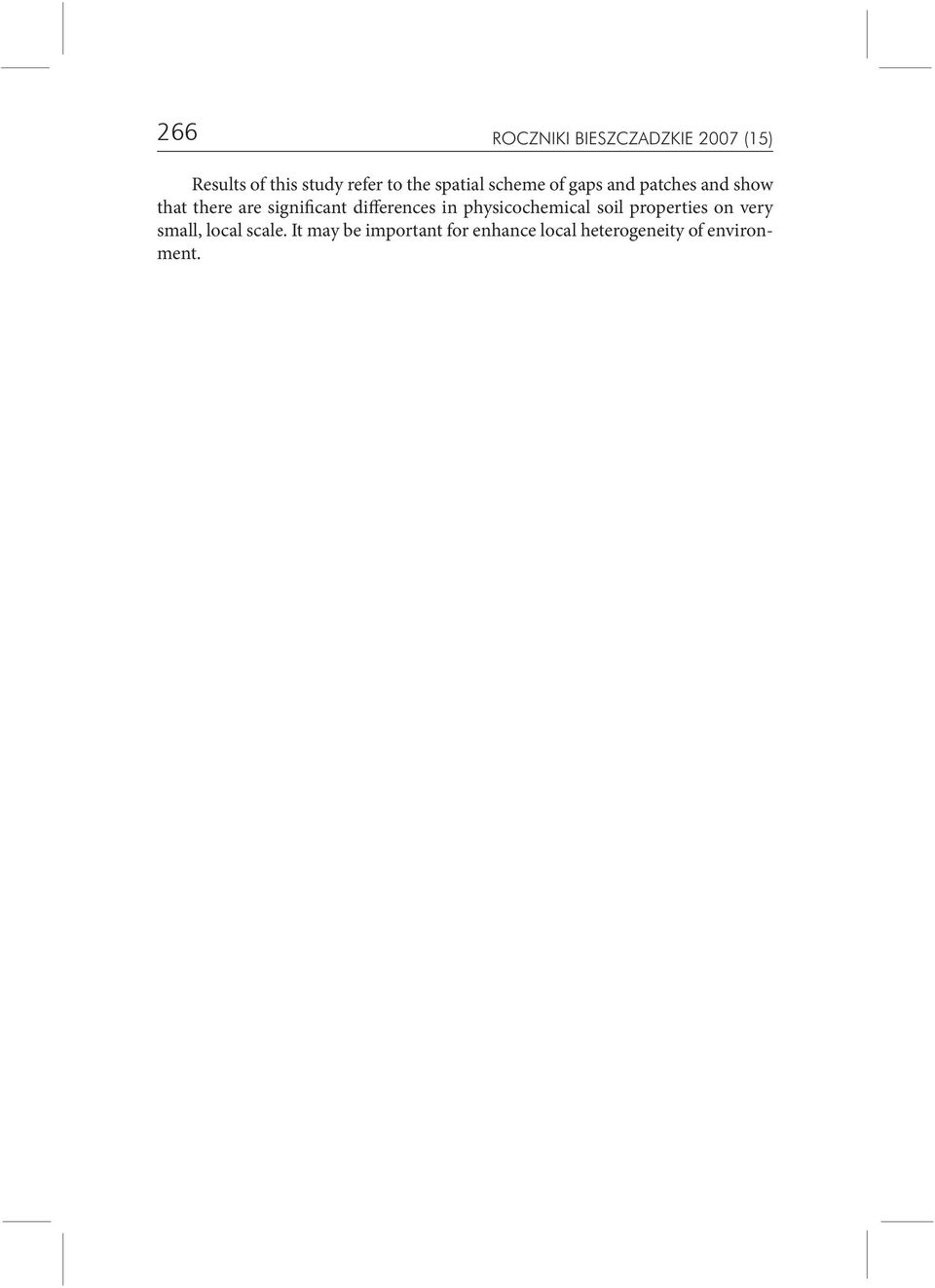 266 ROCZNIKI BIESZCZADZKIE 2007 (15)

Results of this study refer to the spatial scheme of gaps and patches and show that there are significant differences in physicochemical soil properties on very small, local scale. It may be important for enhance local heterogeneity of environment.